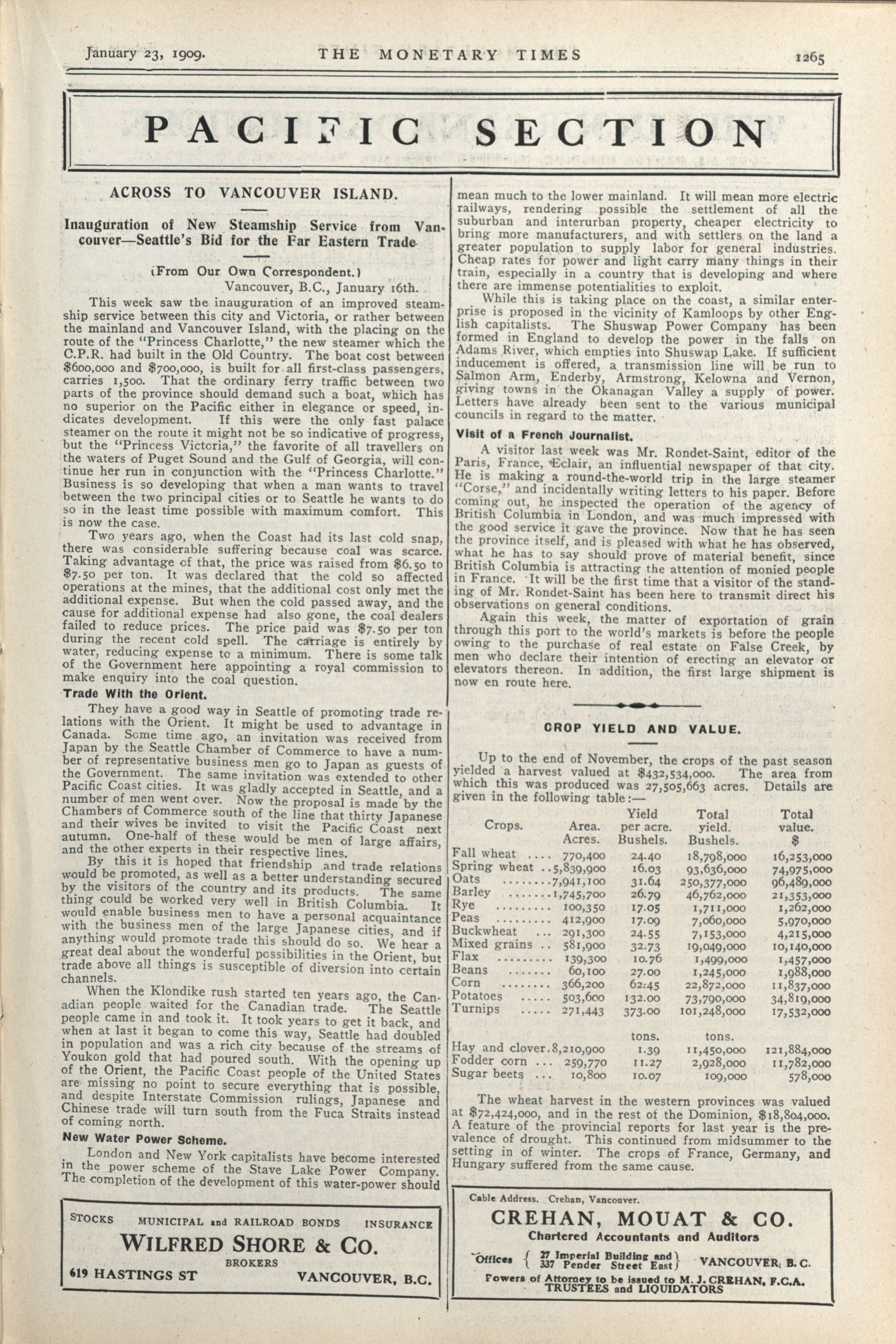 January 23, 1909. THE MONETARY TIMES 1265

PACIFIC SECTION

ACROSS TO VANCOUVER ISLAND.

Inauguration of New Steamship Service from Vancouver—Seattle's Bid for the Far Eastern Trade

(From Our Own Correspondent.)

Vancouver, B.C., January 16th.

This week saw the inauguration of an improved steamship service between this city and Victoria, or rather between the mainland and Vancouver Island, with the placing on the route of the "Princess Charlotte," the new steamer which the C.P.R. had built in the Old Country. The boat cost between $600,000 and $700,000, is built for all first-class passengers, carries 1,500. That the ordinary ferry traffic between two parts of the province should demand such a boat, which has no superior on the Pacific either in elegance or speed, indicates development. If this were the only fast palace steamer on the route it might not be so indicative of progress, but the "Princess Victoria," the favorite of all travellers on the waters of Puget Sound and the Gulf of Georgia, will continue her run in conjunction with the "Princess Charlotte." Business is so developing that when a man wants to travel between the two principal cities or to Seattle he wants to do so in the least time possible with maximum comfort. This is now the case.

Two years ago, when the Coast had its last cold snap, there was considerable suffering because coal was scarce. Taking advantage of that, the price was raised from $6.50 to $7.50 per ton. It was declared that the cold so affected operations at the mines, that the additional cost only met the additional expense. But when the cold passed away, and the cause for additional expense had also gone, the coal dealers failed to reduce prices. The price paid was $7.50 per ton during the recent cold spell. The carriage is entirely by water, reducing expense to a minimum. There is some talk of the Government here appointing a royal commission to make enquiry into the coal question.

Trade With the Orient.

They have a good way in Seattle of promoting trade relations with the Orient. It might be used to advantage in Canada. Some time ago, an invitation was received from Japan by the Seattle Chamber of Commerce to have a number of representative business men go to Japan as guests of the Government. The same invitation was extended to other Pacific Coast cities. It was gladly accepted in Seattle, and a number of men went over. Now the proposal is made by the Chambers of Commerce south of the line that thirty Japanese and their wives be invited to visit the Pacific Coast next autumn. One-half of these would be men of large affairs, and the other experts in their respective lines.

By this it is hoped that friendship and trade relations would be promoted, as well as a better understanding secured by the visitors of the country and its products. The same thing could be worked very well in British Columbia. It would enable business men to have a personal acquaintance with the business men of the large Japanese cities, and if anything would promote trade this should do so. We hear a great deal about the wonderful possibilities in the Orient, but trade above all things is susceptible of diversion into certain channels.

When the Klondike rush started ten years ago, the Canadian people waited for the Canadian trade. The Seattle people came in and took it. It took years to get it back, and when at last it began to come this way, Seattle had doubled in population and was a rich city because of the streams of Youkon gold that had poured south. With the opening up of the Orient, the Pacific Coast people of the United States are missing no point to secure everything that is possible, and despite Interstate Commission rulings, Japanese and Chinese trade will turn south from the Fuca Straits instead of coming north.

New Water Power Scheme.

London and New York capitalists have become interested in the power scheme of the Stave Lake Power Company. The completion of the development of this water-power should mean much to the lower mainland. It will mean more electric railways, rendering possible the settlement of all the suburban and interurban property, cheaper electricity to bring more manufacturers, and with settlers on the land a greater population to supply labor for general industries. Cheap rates for power and light carry many things in their train, especially in a country that is developing and where there are immense potentialities to exploit.

While this is taking place on the coast, a similar enterprise is proposed in the vicinity of Kamloops by other English capitalists. The Shuswap Power Company has been formed in England to develop the power in the falls on Adams River, which empties into Shuswap Lake. If sufficient inducement is offered, a transmission line will be run to Salmon Arm, Enderby, Armstrong, Kelowna and Vernon, giving towns in the Okanagan Valley a supply of power. Letters have already been sent to the various municipal councils in regard to the matter.

Visit of a French Journalist.

A visitor last week was Mr. Rondet-Saint, editor of the Paris, France, Eclair, an influential newspaper of that city. He is making a round-the-world trip in the large steamer "Corse," and incidentally writing letters to his paper. Before coming out, he inspected the operation of the agency of British Columbia in London, and was much impressed with the good service it gave the province. Now that he has seen the province itself, and is pleased with what he has observed, what he has to say should prove of material benefit, since British Columbia is attracting the attention of monied people in France. It will be the first time that a visitor of the standing of Mr. Rondet-Saint has been here to transmit direct his observations on general conditions.

Again this week, the matter of exportation of grain through this port to the world's markets is before the people owing to the purchase of real estate on False Creek, by men who declare their intention of erecting an elevator or elevators thereon. In addition, the first large shipment is now en route here.

CROP YIELD AND VALUE.

Up to the end of November, the crops of the past season yielded a harvest valued at $432,534,000. The area from which this was produced was 27,505,663 acres. Details are given in the following table:—

| Crops. | Area. Acres. | Yield per acre. Bushels. | Total yield. Bushels. | Total value. $ |
|---|---|---|---|---|
| Fall wheat .... | 770,400 | 24.40 | 18,798,000 | 16,253,000 |
| Spring wheat .. | 5,839,900 | 16.03 | 93,636,000 | 74,975,000 |
| Oats ........ | 7,941,100 | 31.64 | 250,377,000 | 96,489,000 |
| Barley ....... | 1,745,700 | 26.79 | 46,762,000 | 21,353,000 |
| Rye ......... | 100,350 | 17.05 | 1,711,000 | 1,262,000 |
| Peas ......... | 412,900 | 17.09 | 7,060,000 | 5,970,000 |
| Buckwheat ... | 291,300 | 24.55 | 7,153,000 | 4,215,000 |
| Mixed grains .. | 581,900 | 32.73 | 19,049,000 | 10,140,000 |
| Flax ......... | 139,300 | 10.76 | 1,499,000 | 1,457,000 |
| Beans ....... | 60,100 | 27.00 | 1,245,000 | 1,988,000 |
| Corn ........ | 366,200 | 62.45 | 22,872,000 | 11,837,000 |
| Potatoes ..... | 503,600 | 132.00 | 73,790,000 | 34,819,000 |
| Turnips ..... | 271,443 | 373.00 | 101,248,000 | 17,532,000 |
| | | tons. | tons. | |
| Hay and clover. | 8,210,900 | 1.39 | 11,450,000 | 121,884,000 |
| Fodder corn ... | 259,770 | 11.27 | 2,928,000 | 11,782,000 |
| Sugar beets ... | 10,800 | 10.07 | 109,000 | 578,000 |

The wheat harvest in the western provinces was valued at $72,424,000, and in the rest of the Dominion, $18,804,000. A feature of the provincial reports for last year is the prevalence of drought. This continued from midsummer to the setting in of winter. The crops of France, Germany, and Hungary suffered from the same cause.

STOCKS MUNICIPAL and RAILROAD BONDS INSURANCE
WILFRED SHORE & CO.
BROKERS
619 HASTINGS ST VANCOUVER, B.C.

Cable Address. Crehan, Vancouver.
CREHAN, MOUAT & CO.
Chartered Accountants and Auditors
Offices { 27 Imperial Building and 337 Pender Street East } VANCOUVER, B.C.
Powers of Attorney to be issued to M. J. CREHAN, F.C.A.
TRUSTEES and LIQUIDATORS